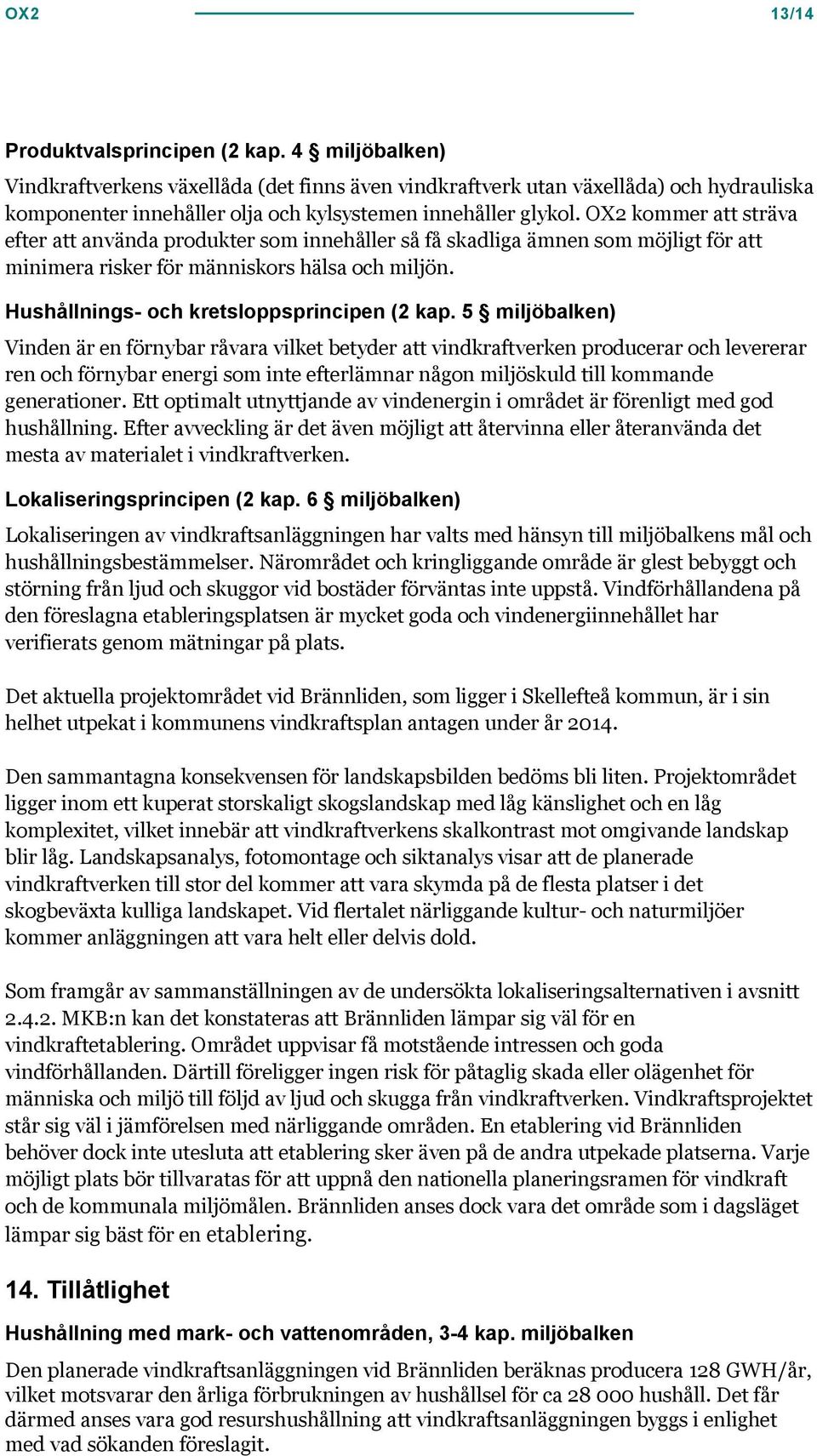 OX2 13/14

Produktvalsprincipen (2 kap. 4 § miljöbalken)

Vindkraftverkens växellåda (det finns även vindkraftverk utan växellåda) och hydrauliska komponenter innehåller olja och kylsystemen innehåller glykol. OX2 kommer att sträva efter att använda produkter som innehåller så få skadliga ämnen som möjligt för att minimera risker för människors hälsa och miljön.

Hushållnings- och kretsloppsprincipen (2 kap. 5 § miljöbalken)

Vinden är en förnybar råvara vilket betyder att vindkraftverken producerar och levererar ren och förnybar energi som inte efterlämnar någon miljöskuld till kommande generationer. Ett optimalt utnyttjande av vindenergin i området är förenligt med god hushållning. Efter avveckling är det även möjligt att återvinna eller återanvända det mesta av materialet i vindkraftverken.

Lokaliseringsprincipen (2 kap. 6 § miljöbalken)

Lokaliseringen av vindkraftsanläggningen har valts med hänsyn till miljöbalkens mål och hushållningsbestämmelser. Närområdet och kringliggande område är glest bebyggt och störning från ljud och skuggor vid bostäder förväntas inte uppstå. Vindförhållandena på den föreslagna etableringsplatsen är mycket goda och vindenergiinnehållet har verifierats genom mätningar på plats.

Det aktuella projektområdet vid Brännliden, som ligger i Skellefteå kommun, är i sin helhet utpekat i kommunens vindkraftsplan antagen under år 2014.

Den sammantagna konsekvensen för landskapsbilden bedöms bli liten. Projektområdet ligger inom ett kuperat storskaligt skogslandskap med låg känslighet och en låg komplexitet, vilket innebär att vindkraftverkens skalkontrast mot omgivande landskap blir låg. Landskapsanalys, fotomontage och siktanalys visar att de planerade vindkraftverken till stor del kommer att vara skymda på de flesta platser i det skogbeväxta kulliga landskapet. Vid flertalet närliggande kultur- och naturmiljöer kommer anläggningen att vara helt eller delvis dold.

Som framgår av sammanställningen av de undersökta lokaliseringsalternativen i avsnitt 2.4.2. MKB:n kan det konstateras att Brännliden lämpar sig väl för en vindkraftetablering. Området uppvisar få motstående intressen och goda vindförhållanden. Därtill föreligger ingen risk för påtaglig skada eller olägenhet för människa och miljö till följd av ljud och skugga från vindkraftverken. Vindkraftsprojektet står sig väl i jämförelsen med närliggande områden. En etablering vid Brännliden behöver dock inte utesluta att etablering sker även på de andra utpekade platserna. Varje möjligt plats bör tillvaratas för att uppnå den nationella planeringsramen för vindkraft och de kommunala miljömålen. Brännliden anses dock vara det område som i dagsläget lämpar sig bäst för en etablering.

14. Tillåtlighet

Hushållning med mark- och vattenområden, 3-4 kap. miljöbalken

Den planerade vindkraftsanläggningen vid Brännliden beräknas producera 128 GWH/år, vilket motsvarar den årliga förbrukningen av hushållsel för ca 28 000 hushåll. Det får därmed anses vara god resurshushållning att vindkraftsanläggningen byggs i enlighet med vad sökanden föreslagit.